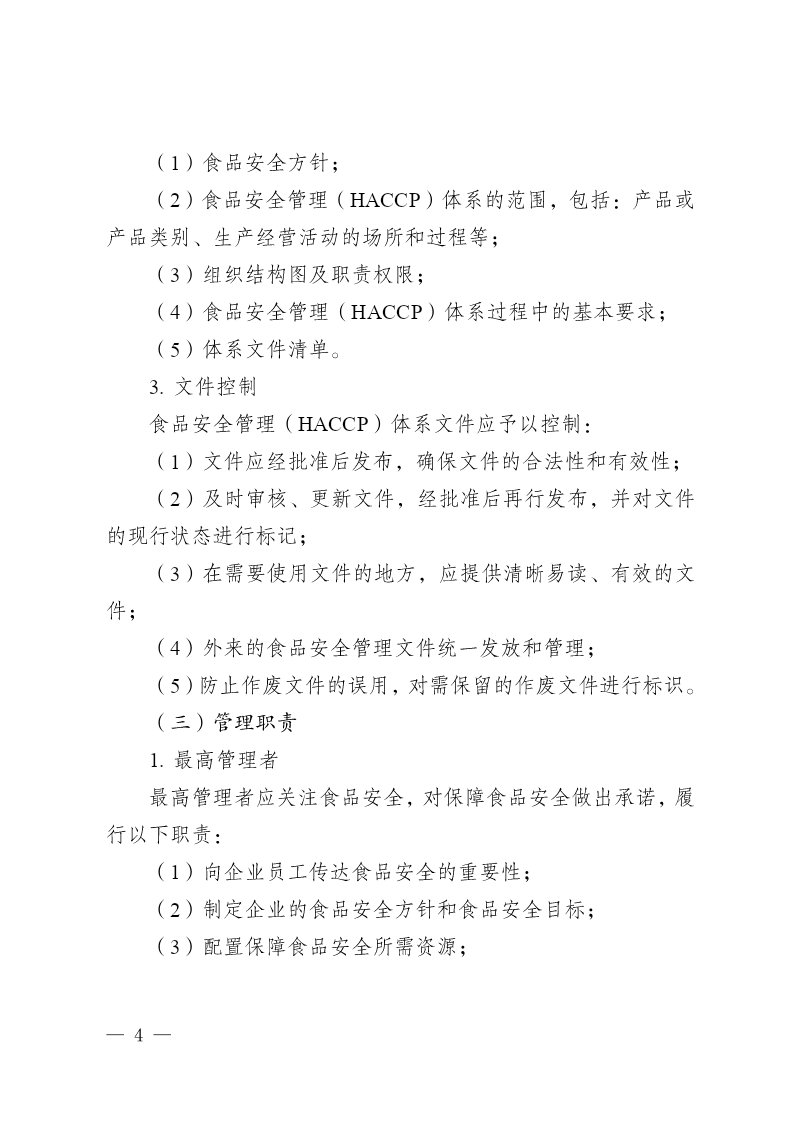 （1）食品安全方针；

（2）食品安全管理（HACCP）体系的范围，包括：产品或产品类别、生产经营活动的场所和过程等；

（3）组织结构图及职责权限；

（4）食品安全管理（HACCP）体系过程中的基本要求；

（5）体系文件清单。

3. 文件控制

食品安全管理（HACCP）体系文件应予以控制：

（1）文件应经批准后发布，确保文件的合法性和有效性；

（2）及时审核、更新文件，经批准后再行发布，并对文件的现行状态进行标记；

（3）在需要使用文件的地方，应提供清晰易读、有效的文件；

（4）外来的食品安全管理文件统一发放和管理；

（5）防止作废文件的误用，对需保留的作废文件进行标识。

（三）管理职责

1. 最高管理者

最高管理者应关注食品安全，对保障食品安全做出承诺，履行以下职责：

（1）向企业员工传达食品安全的重要性；

（2）制定企业的食品安全方针和食品安全目标；

（3）配置保障食品安全所需资源；

— 4 —